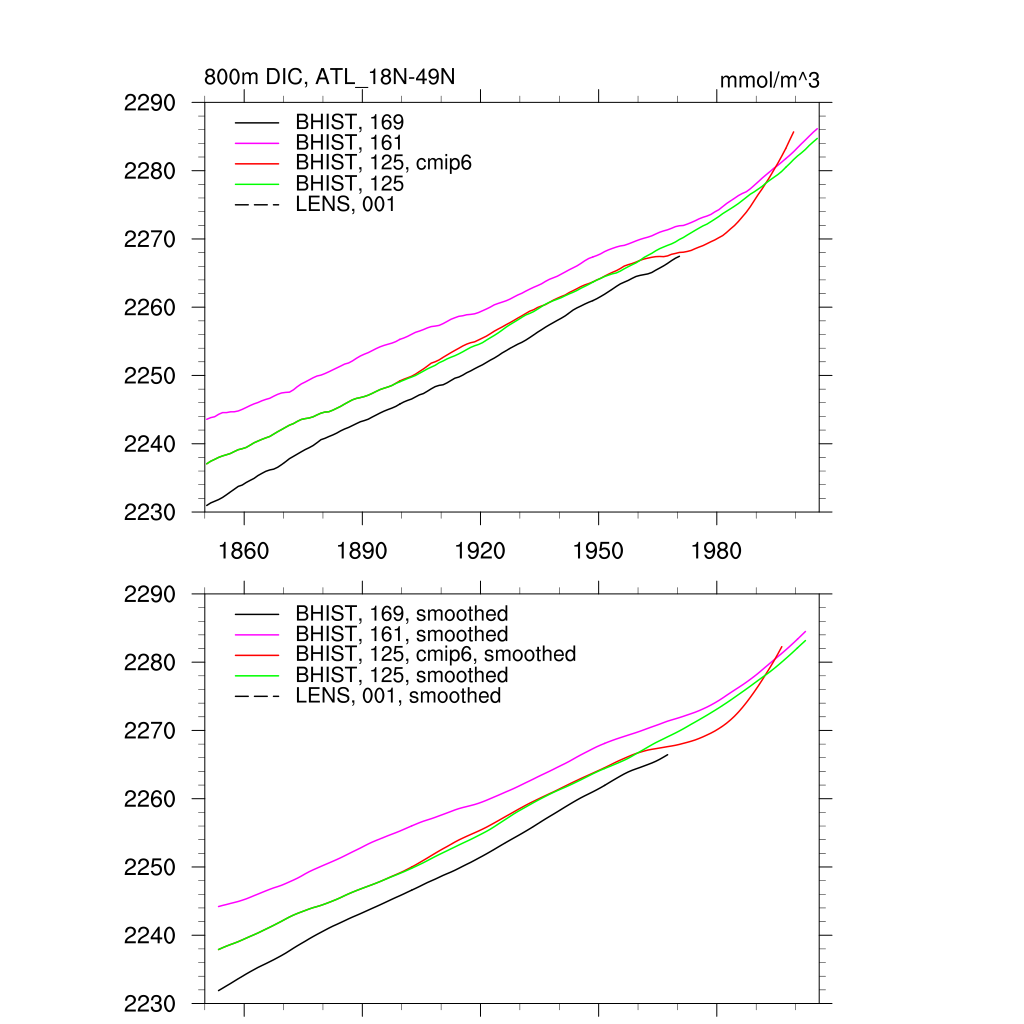 800m DIC, ATL_18N-49N

mmol/m^3

2290
2280
2270
2260
2250
2240
2230

BHIST, 169
BHIST, 161
BHIST, 125, cmip6
BHIST, 125
LENS, 001

1860
1890
1920
1950
1980

2290
2280
2270
2260
2250
2240
2230

BHIST, 169, smoothed
BHIST, 161, smoothed
BHIST, 125, cmip6, smoothed
BHIST, 125, smoothed
LENS, 001, smoothed